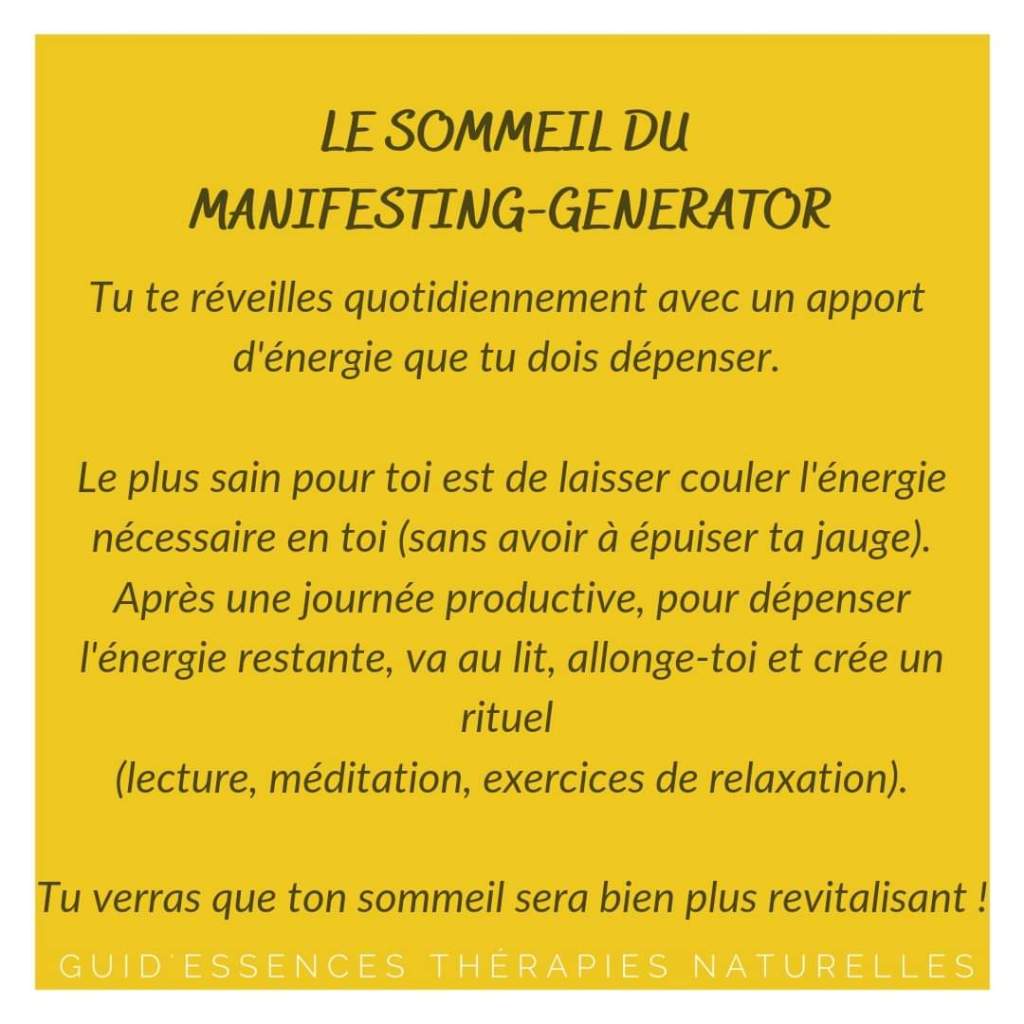 LE SOMMEIL DU
MANIFESTING-GENERATOR

Tu te réveilles quotidiennement avec un apport d'énergie que tu dois dépenser.

Le plus sain pour toi est de laisser couler l'énergie nécessaire en toi (sans avoir à épuiser ta jauge). Après une journée productive, pour dépenser l'énergie restante, va au lit, allonge-toi et crée un rituel
(lecture, méditation, exercices de relaxation).

Tu verras que ton sommeil sera bien plus revitalisant !

GUID'ESSENCES THÉRAPIES NATURELLES